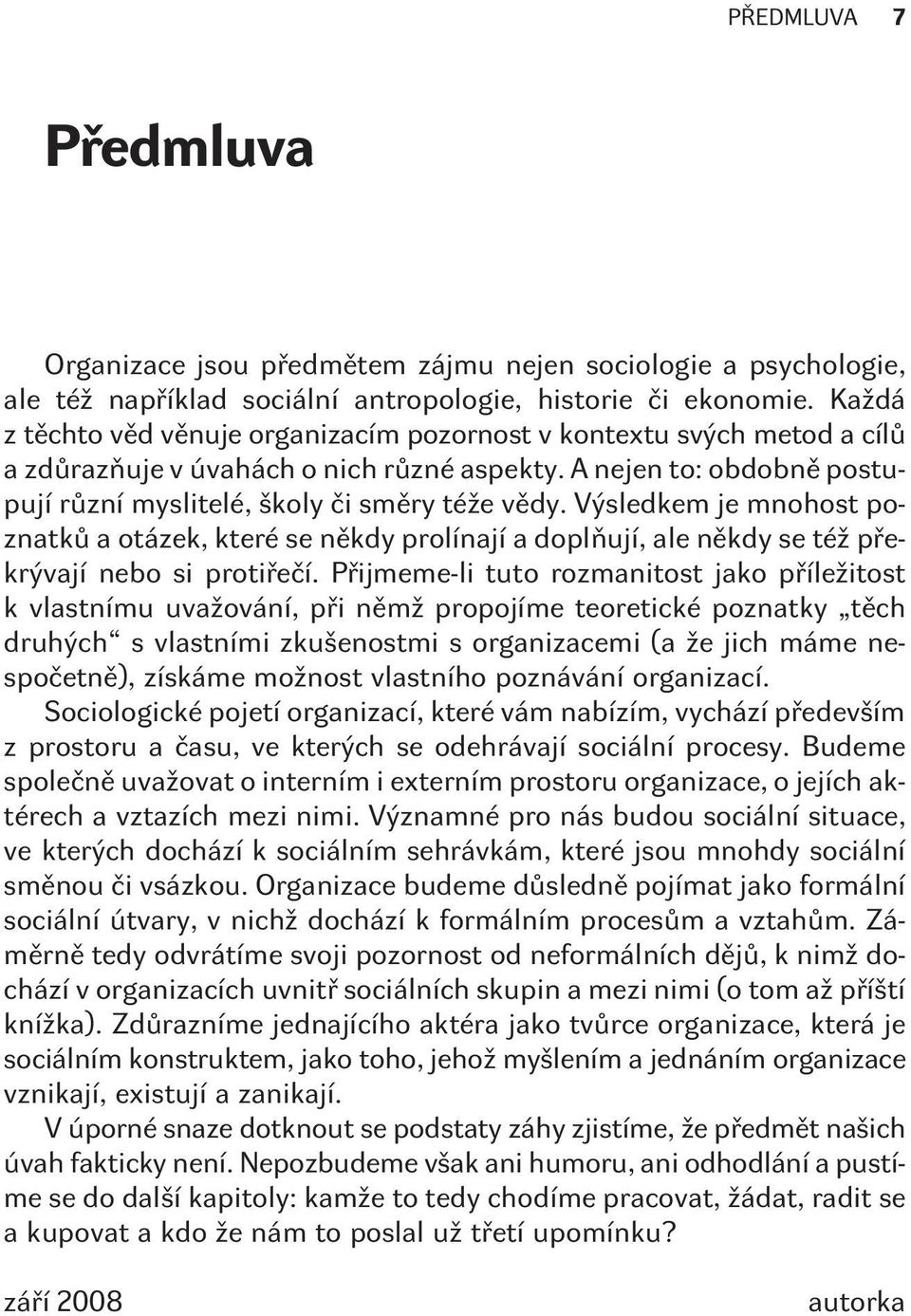 PŘEDMLUVA 7

Předmluva

Organizace jsou předmětem zájmu nejen sociologie a psychologie, ale též například sociální antropologie, historie či ekonomie. Každá z těchto věd věnuje organizacím pozornost v kontextu svých metod a cílů a zdůrazňuje v úvahách o nich různé aspekty. A nejen to: obdobně postupují různí myslitelé, školy či směry téže vědy. Výsledkem je mnohost poznatků a otázek, které se někdy prolínají a doplňují, ale někdy se též překrývají nebo si protiřečí. Přijmeme-li tuto rozmanitost jako příležitost k vlastnímu uvažování, při němž propojíme teoretické poznatky „těch druhých“ s vlastními zkušenostmi s organizacemi (a že jich máme nespočetně), získáme možnost vlastního poznávání organizací.

Sociologické pojetí organizací, které vám nabízím, vychází především z prostoru a času, ve kterých se odehrávají sociální procesy. Budeme společně uvažovat o interním i externím prostoru organizace, o jejích aktérech a vztazích mezi nimi. Významné pro nás budou sociální situace, ve kterých dochází k sociálním sehrávkám, které jsou mnohdy sociální směnou či vsázkou. Organizace budeme důsledně pojímat jako formální sociální útvary, v nichž dochází k formálním procesům a vztahům. Záměrně tedy odvrátíme svoji pozornost od neformálních dějů, k nimž dochází v organizacích uvnitř sociálních skupin a mezi nimi (o tom až příští knížka). Zdůrazníme jednajícího aktéra jako tvůrce organizace, která je sociálním konstruktem, jako toho, jehož myšlením a jednáním organizace vznikají, existují a zanikají.

V úporné snaze dotknout se podstaty záhy zjistíme, že předmět našich úvah fakticky není. Nepozbudeme však ani humoru, ani odhodlání a pustíme se do další kapitoly: kamže to tedy chodíme pracovat, žádat, radit se a kupovat a kdo že nám to poslal už třetí upomínku?

září 2008 autorka